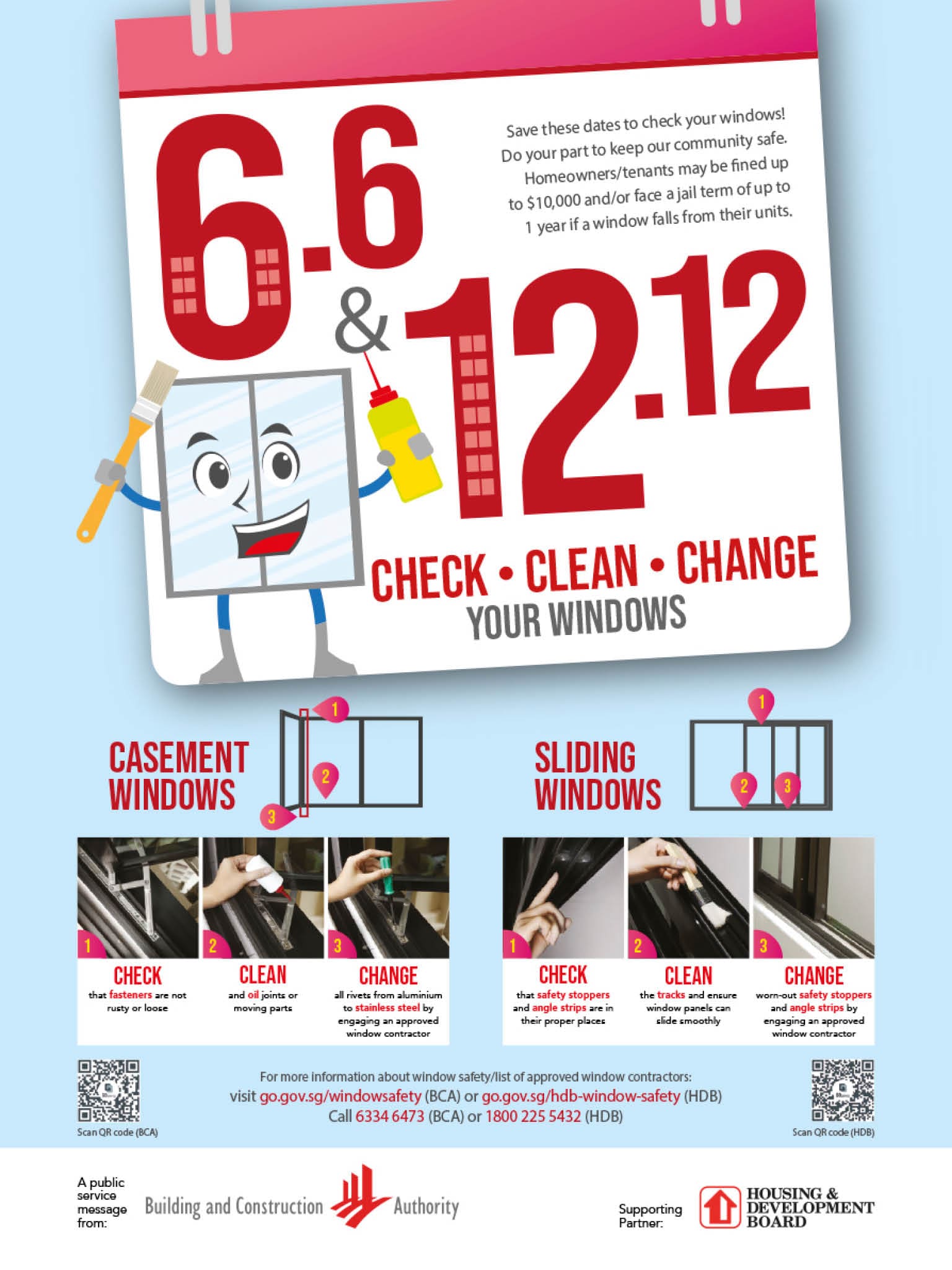 6.6 & 12.12

Save these dates to check your windows! Do your part to keep our community safe. Homeowners/tenants may be fined up to $10,000 and/or face a jail term of up to 1 year if a window falls from their units.

CHECK • CLEAN • CHANGE
YOUR WINDOWS

CASEMENT WINDOWS

1
2
3

1
CHECK
that fasteners are not rusty or loose

2
CLEAN
and oil joints or moving parts

3
CHANGE
all rivets from aluminium to stainless steel by engaging an approved window contractor

SLIDING WINDOWS

1
2
3

1
CHECK
that safety stoppers and angle strips are in their proper places

2
CLEAN
the tracks and ensure window panels can slide smoothly

3
CHANGE
worn-out safety stoppers and angle strips by engaging an approved window contractor

Scan QR code (BCA)

For more information about window safety/list of approved window contractors:
visit go.gov.sg/windowsafety (BCA) or go.gov.sg/hdb-window-safety (HDB)
Call 6334 6473 (BCA) or 1800 225 5432 (HDB)

Scan QR code (HDB)

A public service message from:
Building and Construction Authority

Supporting Partner:
HOUSING & DEVELOPMENT BOARD